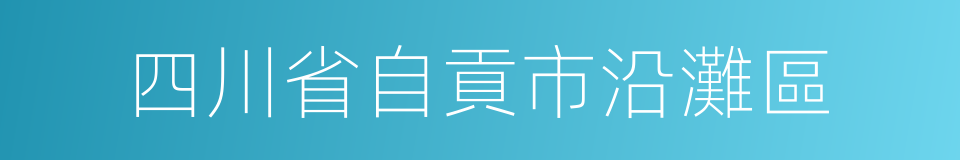 四川省自貢市沿灘區